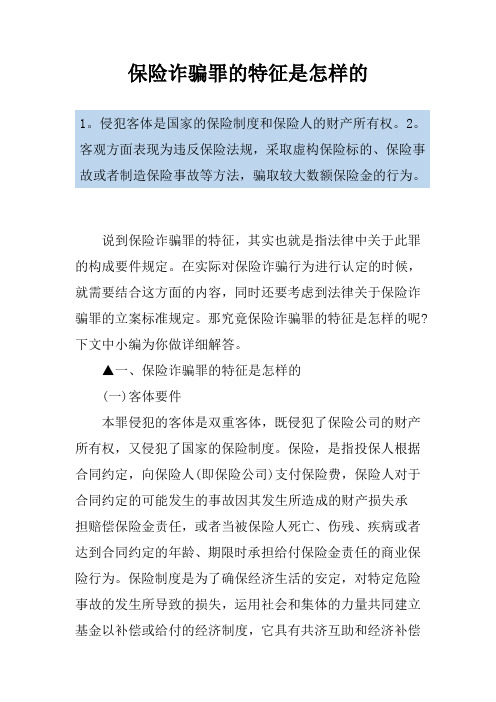 保险诈骗罪的特征是怎样的

1。侵犯客体是国家的保险制度和保险人的财产所有权。2。客观方面表现为违反保险法规，采取虚构保险标的、保险事故或者制造保险事故等方法，骗取较大数额保险金的行为。

说到保险诈骗罪的特征，其实也就是指法律中关于此罪的构成要件规定。在实际对保险诈骗行为进行认定的时候，就需要结合这方面的内容，同时还要考虑到法律关于保险诈骗罪的立案标准规定。那究竟保险诈骗罪的特征是怎样的呢?下文中小编为你做详细解答。

▲一、保险诈骗罪的特征是怎样的

(一)客体要件

本罪侵犯的客体是双重客体，既侵犯了保险公司的财产所有权，又侵犯了国家的保险制度。保险，是指投保人根据合同约定，向保险人(即保险公司)支付保险费，保险人对于合同约定的可能发生的事故因其发生所造成的财产损失承担赔偿保险金责任，或者当被保险人死亡、伤残、疾病或者达到合同约定的年龄、期限时承担给付保险金责任的商业保险行为。保险制度是为了确保经济生活的安定，对特定危险事故的发生所导致的损失，运用社会和集体的力量共同建立基金以补偿或给付的经济制度，它具有共济互助和经济补偿